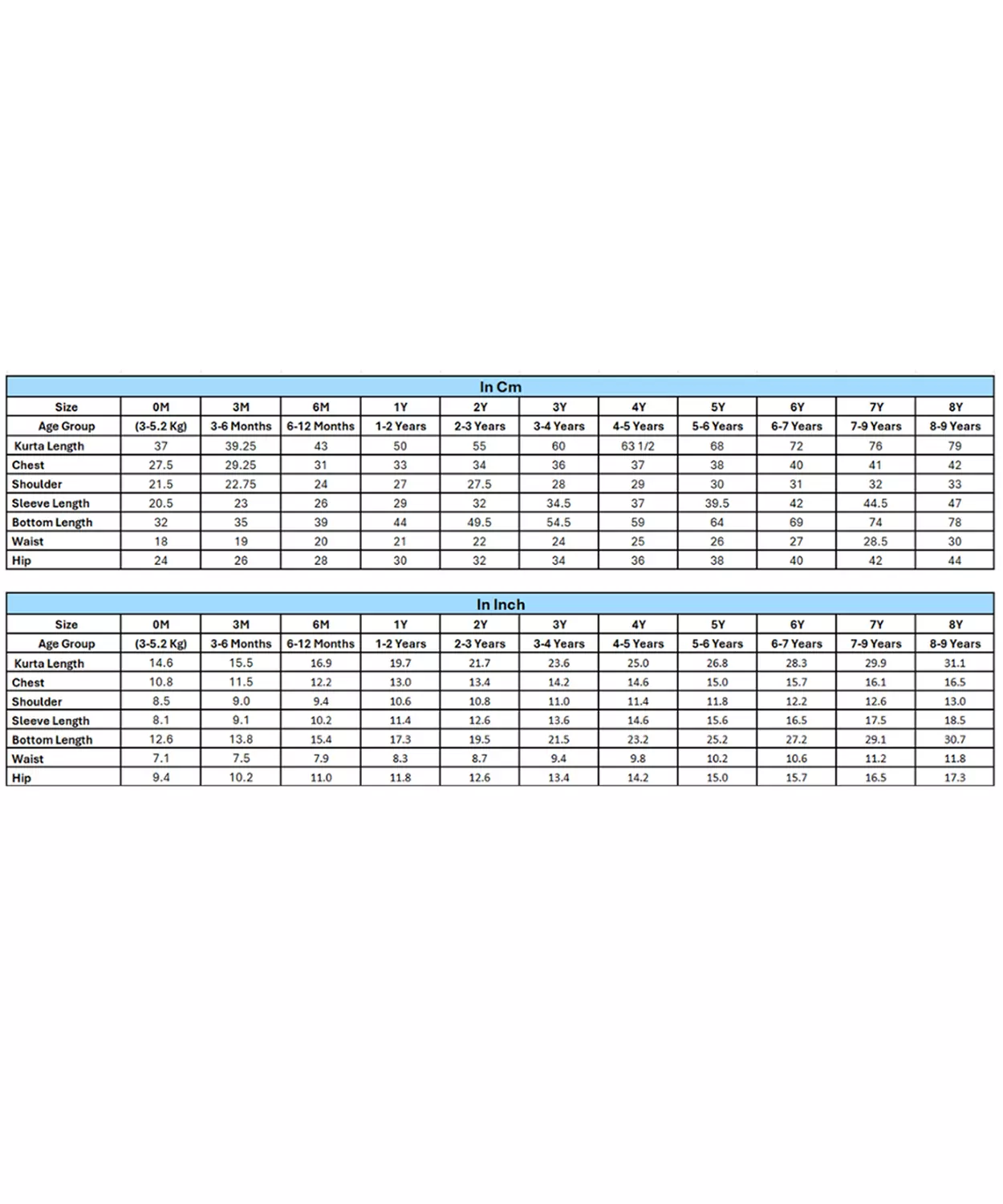 In Cm

| Size | 0M | 3M | 6M | 1Y | 2Y | 3Y | 4Y | 5Y | 6Y | 7Y | 8Y |
|---|---|---|---|---|---|---|---|---|---|---|---|
| Age Group | (3-5.2 Kg) | 3-6 Months | 6-12 Months | 1-2 Years | 2-3 Years | 3-4 Years | 4-5 Years | 5-6 Years | 6-7 Years | 7-9 Years | 8-9 Years |
| Kurta Length | 37 | 39.25 | 43 | 50 | 55 | 60 | 63 1/2 | 68 | 72 | 76 | 79 |
| Chest | 27.5 | 29.25 | 31 | 33 | 34 | 36 | 37 | 38 | 40 | 41 | 42 |
| Shoulder | 21.5 | 22.75 | 24 | 27 | 27.5 | 28 | 29 | 30 | 31 | 32 | 33 |
| Sleeve Length | 20.5 | 23 | 26 | 29 | 32 | 34.5 | 37 | 39.5 | 42 | 44.5 | 47 |
| Bottom Length | 32 | 35 | 39 | 44 | 49.5 | 54.5 | 59 | 64 | 69 | 74 | 78 |
| Waist | 18 | 19 | 20 | 21 | 22 | 24 | 25 | 26 | 27 | 28.5 | 30 |
| Hip | 24 | 26 | 28 | 30 | 32 | 34 | 36 | 38 | 40 | 42 | 44 |

In Inch

| Size | 0M | 3M | 6M | 1Y | 2Y | 3Y | 4Y | 5Y | 6Y | 7Y | 8Y |
|---|---|---|---|---|---|---|---|---|---|---|---|
| Age Group | (3-5.2 Kg) | 3-6 Months | 6-12 Months | 1-2 Years | 2-3 Years | 3-4 Years | 4-5 Years | 5-6 Years | 6-7 Years | 7-9 Years | 8-9 Years |
| Kurta Length | 14.6 | 15.5 | 16.9 | 19.7 | 21.7 | 23.6 | 25.0 | 26.8 | 28.3 | 29.9 | 31.1 |
| Chest | 10.8 | 11.5 | 12.2 | 13.0 | 13.4 | 14.2 | 14.6 | 15.0 | 15.7 | 16.1 | 16.5 |
| Shoulder | 8.5 | 9.0 | 9.4 | 10.6 | 10.8 | 11.0 | 11.4 | 11.8 | 12.2 | 12.6 | 13.0 |
| Sleeve Length | 8.1 | 9.1 | 10.2 | 11.4 | 12.6 | 13.6 | 14.6 | 15.6 | 16.5 | 17.5 | 18.5 |
| Bottom Length | 12.6 | 13.8 | 15.4 | 17.3 | 19.5 | 21.5 | 23.2 | 25.2 | 27.2 | 29.1 | 30.7 |
| Waist | 7.1 | 7.5 | 7.9 | 8.3 | 8.7 | 9.4 | 9.8 | 10.2 | 10.6 | 11.2 | 11.8 |
| Hip | 9.4 | 10.2 | 11.0 | 11.8 | 12.6 | 13.4 | 14.2 | 15.0 | 15.7 | 16.5 | 17.3 |